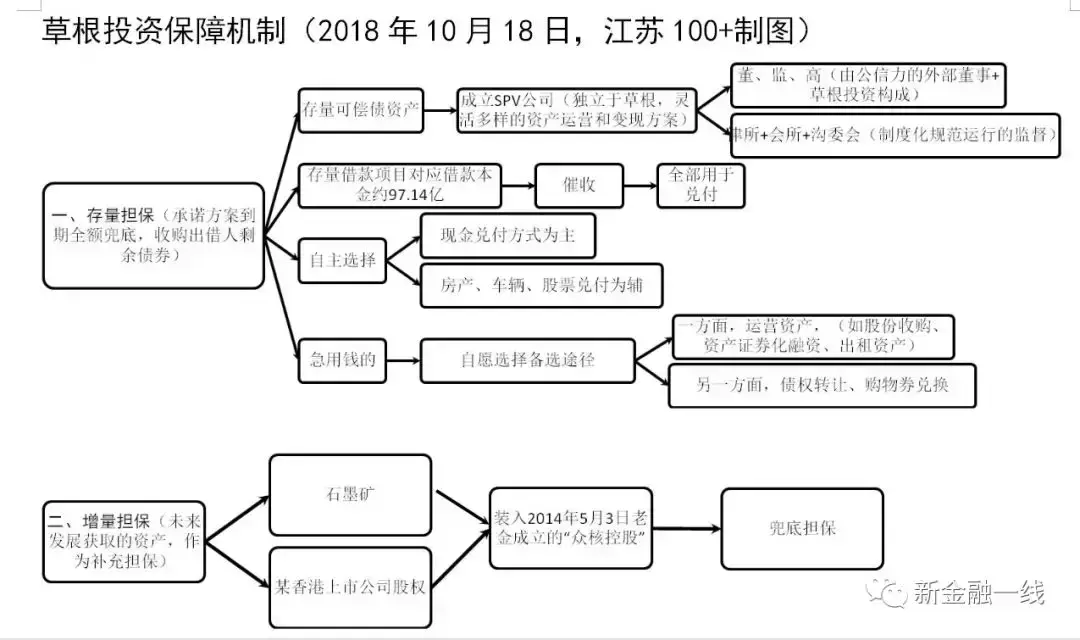 草根投资保障机制（2018 年 10 月 18 日，江苏 100+制图）

一、存量担保（承诺方案到期全额兜底，收购出借人剩余债券）

存量可偿债资产

成立SPV公司（独立于草根，灵活多样的资产运营和变现方案）

董、监、高（由公信力的外部董事+草根投资构成）

律所+会所+沟委会（制度化规范运行的监督）

存量借款项目对应借款本金约97.14亿

催收

全部用于兑付

自主选择

现金兑付方式为主

房产、车辆、股票兑付为辅

急用钱的

自愿选择备选途径

一方面，运营资产，（如股份收购、资产证券化融资、出租资产）

另一方面，债权转让、购物券兑换

二、增量担保（未来发展获取的资产，作为补充担保）

石墨矿

某香港上市公司股权

装入2014年5月3日老金成立的“众核控股”

兜底担保

新金融一线